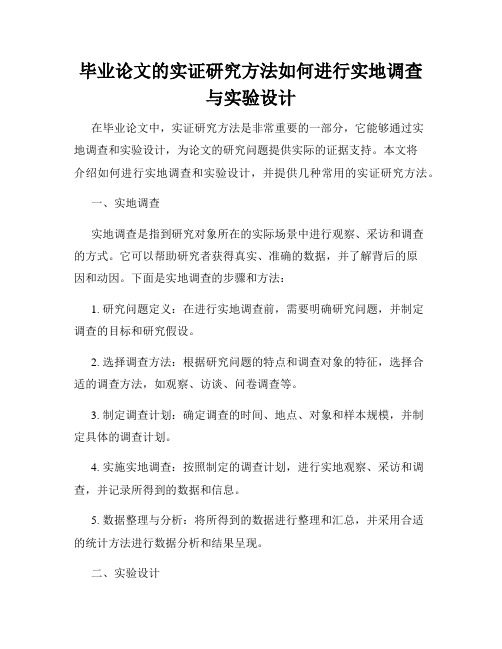 毕业论文的实证研究方法如何进行实地调查与实验设计

在毕业论文中，实证研究方法是非常重要的一部分，它能够通过实地调查和实验设计，为论文的研究问题提供实际的证据支持。本文将介绍如何进行实地调查和实验设计，并提供几种常用的实证研究方法。

一、实地调查

实地调查是指到研究对象所在的实际场景中进行观察、采访和调查的方式。它可以帮助研究者获得真实、准确的数据，并了解背后的原因和动因。下面是实地调查的步骤和方法：

1. 研究问题定义：在进行实地调查前，需要明确研究问题，并制定调查的目标和研究假设。

2. 选择调查方法：根据研究问题的特点和调查对象的特征，选择合适的调查方法，如观察、访谈、问卷调查等。

3. 制定调查计划：确定调查的时间、地点、对象和样本规模，并制定具体的调查计划。

4. 实施实地调查：按照制定的调查计划，进行实地观察、采访和调查，并记录所得到的数据和信息。

5. 数据整理与分析：将所得到的数据进行整理和汇总，并采用合适的统计方法进行数据分析和结果呈现。

二、实验设计